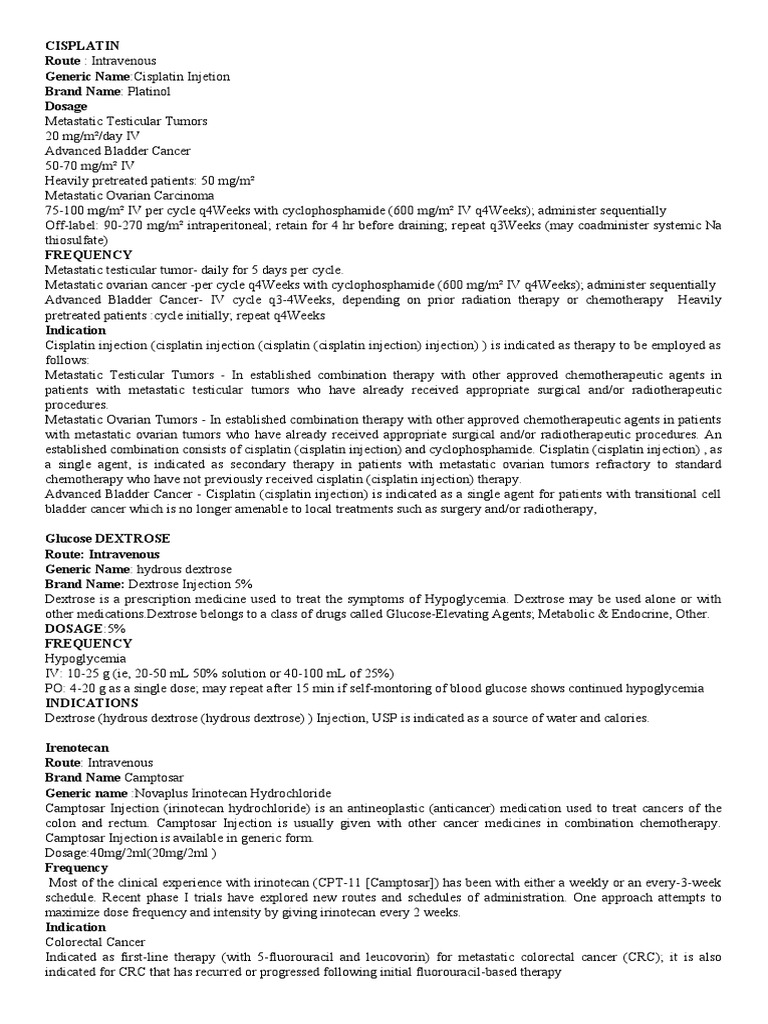 CISPLATIN
Route : Intravenous
Generic Name:Cisplatin Injetion
Brand Name: Platinol
Dosage
Metastatic Testicular Tumors
20 mg/m²/day IV
Advanced Bladder Cancer
50-70 mg/m² IV
Heavily pretreated patients: 50 mg/m²
Metastatic Ovarian Carcinoma
75-100 mg/m² IV per cycle q4Weeks with cyclophosphamide (600 mg/m² IV q4Weeks); administer sequentially
Off-label: 90-270 mg/m² intraperitoneal; retain for 4 hr before draining; repeat q3Weeks (may coadminister systemic Na thiosulfate)
FREQUENCY
Metastatic testicular tumor- daily for 5 days per cycle.
Metastatic ovarian cancer -per cycle q4Weeks with cyclophosphamide (600 mg/m² IV q4Weeks); administer sequentially
Advanced Bladder Cancer- IV cycle q3-4Weeks, depending on prior radiation therapy or chemotherapy Heavily pretreated patients :cycle initially; repeat q4Weeks
Indication
Cisplatin injection (cisplatin injection (cisplatin (cisplatin injection) injection) ) is indicated as therapy to be employed as follows:
Metastatic Testicular Tumors - In established combination therapy with other approved chemotherapeutic agents in patients with metastatic testicular tumors who have already received appropriate surgical and/or radiotherapeutic procedures.
Metastatic Ovarian Tumors - In established combination therapy with other approved chemotherapeutic agents in patients with metastatic ovarian tumors who have already received appropriate surgical and/or radiotherapeutic procedures. An established combination consists of cisplatin (cisplatin injection) and cyclophosphamide. Cisplatin (cisplatin injection) , as a single agent, is indicated as secondary therapy in patients with metastatic ovarian tumors refractory to standard chemotherapy who have not previously received cisplatin (cisplatin injection) therapy.
Advanced Bladder Cancer - Cisplatin (cisplatin injection) is indicated as a single agent for patients with transitional cell bladder cancer which is no longer amenable to local treatments such as surgery and/or radiotherapy,

Glucose DEXTROSE
Route: Intravenous
Generic Name: hydrous dextrose
Brand Name: Dextrose Injection 5%
Dextrose is a prescription medicine used to treat the symptoms of Hypoglycemia. Dextrose may be used alone or with other medications.Dextrose belongs to a class of drugs called Glucose-Elevating Agents; Metabolic & Endocrine, Other.
DOSAGE:5%
FREQUENCY
Hypoglycemia
IV: 10-25 g (ie, 20-50 mL 50% solution or 40-100 mL of 25%)
PO: 4-20 g as a single dose; may repeat after 15 min if self-montoring of blood glucose shows continued hypoglycemia
INDICATIONS
Dextrose (hydrous dextrose (hydrous dextrose) ) Injection, USP is indicated as a source of water and calories.

Irenotecan
Route: Intravenous
Brand Name Camptosar
Generic name :Novaplus Irinotecan Hydrochloride
Camptosar Injection (irinotecan hydrochloride) is an antineoplastic (anticancer) medication used to treat cancers of the colon and rectum. Camptosar Injection is usually given with other cancer medicines in combination chemotherapy. Camptosar Injection is available in generic form.
Dosage:40mg/2ml(20mg/2ml )
Frequency
Most of the clinical experience with irinotecan (CPT-11 [Camptosar]) has been with either a weekly or an every-3-week schedule. Recent phase I trials have explored new routes and schedules of administration. One approach attempts to maximize dose frequency and intensity by giving irinotecan every 2 weeks.
Indication
Colorectal Cancer
Indicated as first-line therapy (with 5-fluorouracil and leucovorin) for metastatic colorectal cancer (CRC); it is also indicated for CRC that has recurred or progressed following initial fluorouracil-based therapy